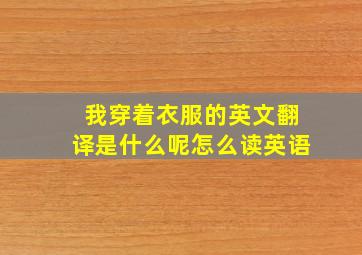 我穿着衣服的英文翻译是什么呢怎么读英语